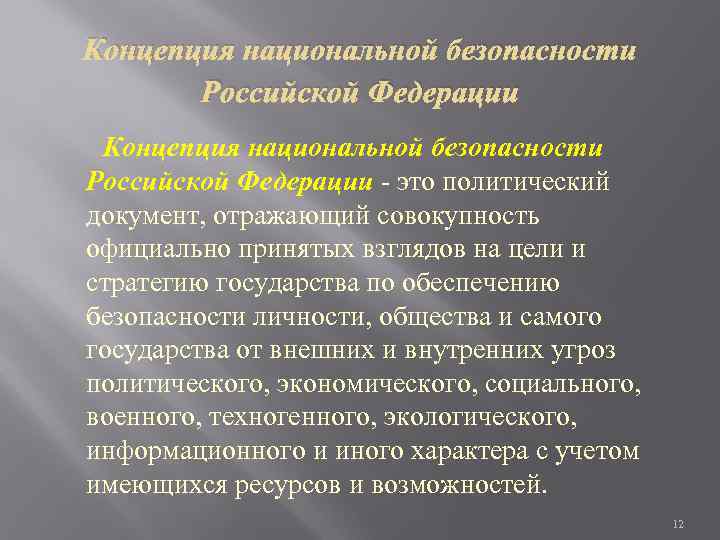 Концепция национальной безопасности Российской Федерации

Концепция национальной безопасности Российской Федерации - это политический документ, отражающий совокупность официально принятых взглядов на цели и стратегию государства по обеспечению безопасности личности, общества и самого государства от внешних и внутренних угроз политического, экономического, социального, военного, техногенного, экологического, информационного и иного характера с учетом имеющихся ресурсов и возможностей.

12